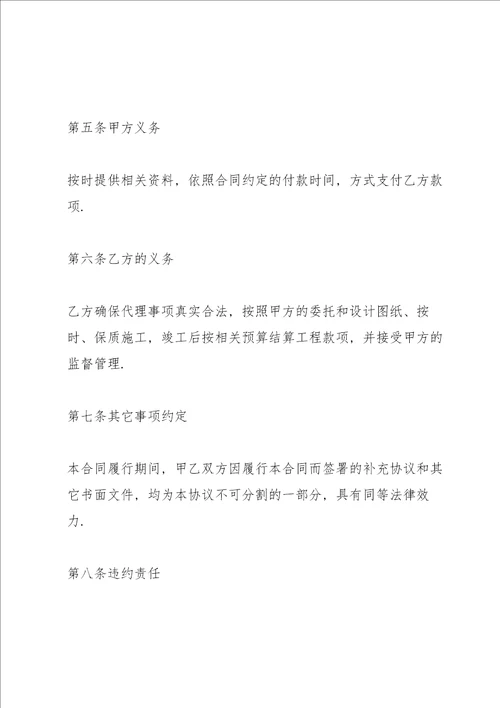 第五条甲方义务

按时提供相关资料，依照合同约定的付款时间，方式支付乙方款项.

第六条乙方的义务

乙方确保代理事项真实合法，按照甲方的委托和设计图纸、按时、保质施工，竣工后按相关预算结算工程款项，并接受甲方的监督管理.

第七条其它事项约定

本合同履行期间，甲乙双方因履行本合同而签署的补充协议和其它书面文件，均为本协议不可分割的一部分，具有同等法律效力.

第八条违约责任